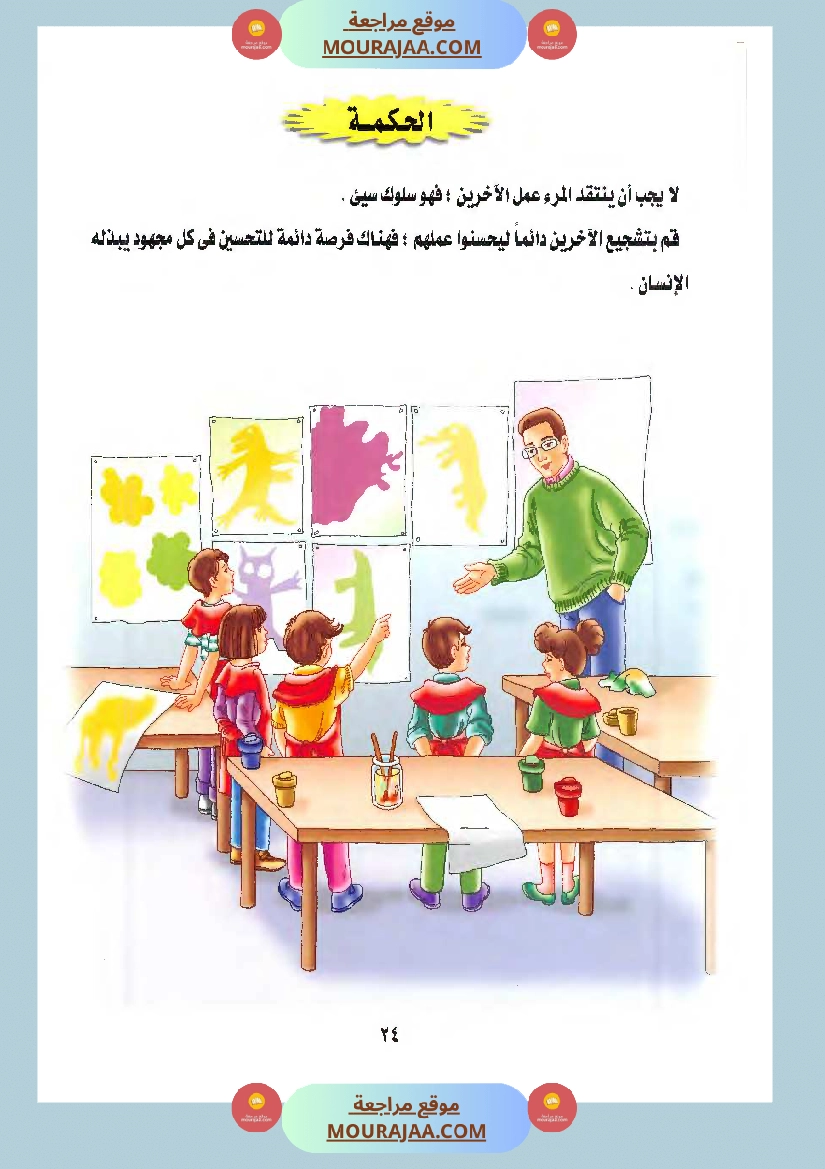 موقع مراجعة
MOURAJAA.COM

الحكمة

لا يجب أن ينتقد المرء عمل الآخرين ؛ فهو سلوك سيئ .

قم بتشجيع الآخرين دائماً ليحسنوا عملهم ؛ فهناك فرصة دائمة للتحسين فى كل مجهود يبذله الإنسان .

٢٤

موقع مراجعة
MOURAJAA.COM